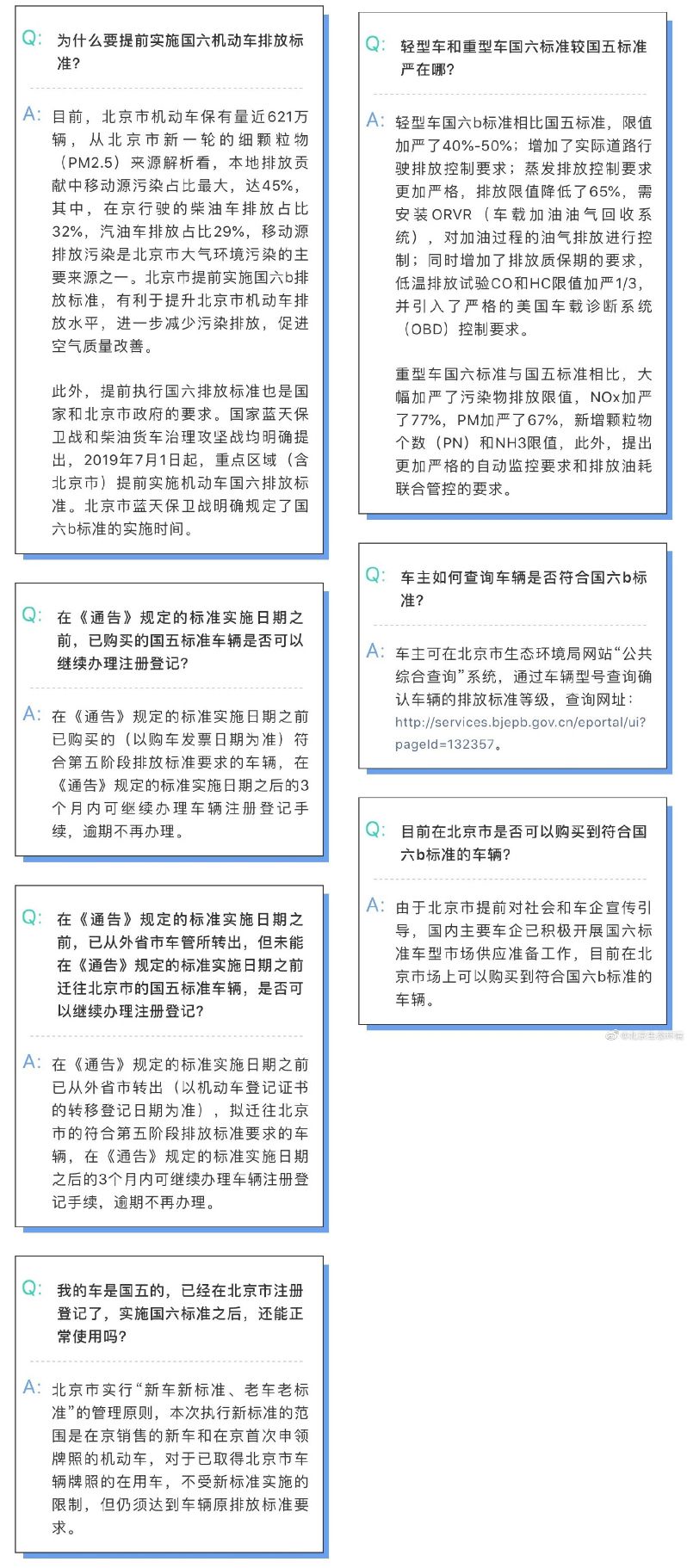 Q: 为什么要提前实施国六机动车排放标准?

A: 目前，北京市机动车保有量近621万辆，从北京市新一轮的细颗粒物（PM2.5）来源解析看，本地排放贡献中移动源污染占比最大，达45%，其中，在京行驶的柴油车排放占比32%，汽油车排放占比29%，移动源排放污染是北京市大气环境污染的主要来源之一。北京市提前实施国六b排放标准，有利于提升北京市机动车排放水平，进一步减少污染排放，促进空气质量改善。

此外，提前执行国六排放标准也是国家和北京市政府的要求。国家蓝天保卫战和柴油货车治理攻坚战均明确提出，2019年7月1日起，重点区域（含北京市）提前实施机动车国六排放标准。北京市蓝天保卫战明确规定了国六b标准的实施时间。

Q: 在《通告》规定的标准实施日期之前，已购买的国五标准车辆是否可以继续办理注册登记?

A: 在《通告》规定的标准实施日期之前已购买的（以购车发票日期为准）符合第五阶段排放标准要求的车辆，在《通告》规定的标准实施日期之后的3个月内可继续办理车辆注册登记手续，逾期不再办理。

Q: 在《通告》规定的标准实施日期之前，已从外省市车管所转出，但未能在《通告》规定的标准实施日期之前迁往北京市的国五标准车辆，是否可以继续办理注册登记?

A: 在《通告》规定的标准实施日期之前已从外省市转出（以机动车登记证书的转移登记日期为准），拟迁往北京市的符合第五阶段排放标准要求的车辆，在《通告》规定的标准实施日期之后的3个月内可继续办理车辆注册登记手续，逾期不再办理。

Q: 我的车是国五的，已经在北京市注册登记了，实施国六标准之后，还能正常使用吗?

A: 北京市实行“新车新标准、老车老标准”的管理原则，本次执行新标准的范围是在京销售的新车和在京首次申领牌照的机动车，对于已取得北京市车辆牌照的在用车，不受新标准实施的限制，但仍须达到车辆原排放标准要求。

Q: 轻型车和重型车国六标准较国五标准严在哪?

A: 轻型车国六b标准相比国五标准，限值加严了40%-50%；增加了实际道路行驶排放控制要求；蒸发排放控制要求更加严格，排放限值降低了65%，需安装ORVR（车载加油油气回收系统），对加油过程的油气排放进行控制；同时增加了排放质保期的要求，低温排放试验CO和HC限值加严1/3，并引入了严格的美国车载诊断系统（OBD）控制要求。

重型车国六标准与国五标准相比，大幅加严了污染物排放限值，NOx加严了77%，PM加严了67%，新增颗粒物个数（PN）和NH3限值，此外，提出更加严格的自动监控要求和排放油耗联合管控的要求。

Q: 车主如何查询车辆是否符合国六b标准?

A: 车主可在北京市生态环境局网站“公共综合查询”系统，通过车辆型号查询确认车辆的排放标准等级，查询网址：http://services.bjepb.gov.cn/eportal/ui?pageId=132357。

Q: 目前在北京市是否可以购买到符合国六b标准的车辆?

A: 由于北京市提前对社会和车企宣传引导，国内主要车企已积极开展国六标准车型市场供应准备工作，目前在北京市场上可以购买到符合国六b标准的车辆。

@北京生态环境